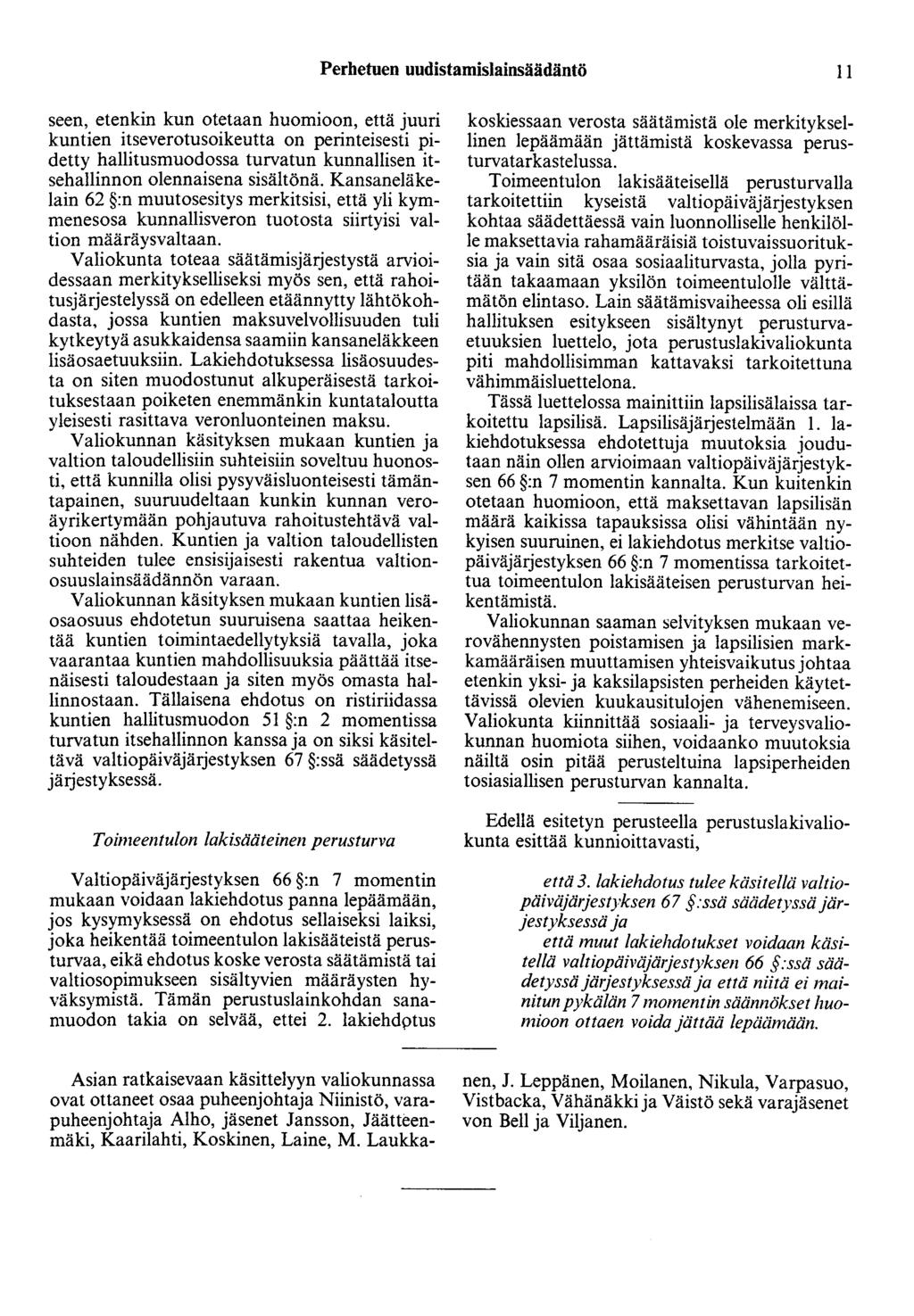 Perhetuen uudistamislainsäädäntö 11

seen, etenkin kun otetaan huomioon, että juuri kuntien itseverotusoikeutta on perinteisesti pidetty hallitusmuodossa turvatun kunnallisen itsehallinnon olennaisena sisältönä. Kansaneläkelain 62 §:n muutosesitys merkitsisi, että yli kymmenesosa kunnallisveron tuotosta siirtyisi valtion määräysvaltaan.

Valiokunta toteaa säätämisjärjestystä arvioidessaan merkitykselliseksi myös sen, että rahoitusjärjestelyssä on edelleen etäännytty lähtökohdasta, jossa kuntien maksuvelvollisuuden tuli kytkeytyä asukkaidensa saamiin kansaneläkkeen lisäosaetuuksiin. Lakiehdotuksessa lisäosuudesta on siten muodostunut alkuperäisestä tarkoituksestaan poiketen enemmänkin kuntataloutta yleisesti rasittava veronluonteinen maksu.

Valiokunnan käsityksen mukaan kuntien ja valtion taloudellisiin suhteisiin soveltuu huonosti, että kunnilla olisi pysyväisluonteisesti tämäntapainen, suuruudeltaan kunkin kunnan veroäyrikertymään pohjautuva rahoitustehtävä valtioon nähden. Kuntien ja valtion taloudellisten suhteiden tulee ensisijaisesti rakentua valtionosuuslainsäädännön varaan.

Valiokunnan käsityksen mukaan kuntien lisäosaosuus ehdotetun suuruisena saattaa heikentää kuntien toimintaedellytyksiä tavalla, joka vaarantaa kuntien mahdollisuuksia päättää itsenäisesti taloudestaan ja siten myös omasta hallinnostaan. Tällaisena ehdotus on ristiriidassa kuntien hallitusmuodon 51 §:n 2 momentissa turvatun itsehallinnon kanssa ja on siksi käsiteltävä valtiopäiväjärjestyksen 67 §:ssä säädetyssä järjestyksessä.

Toimeentulon lakisääteinen perusturva

Valtiopäiväjärjestyksen 66 §:n 7 momentin mukaan voidaan lakiehdotus panna lepäämään, jos kysymyksessä on ehdotus sellaiseksi laiksi, joka heikentää toimeentulon lakisääteistä perusturvaa, eikä ehdotus koske verosta säätämistä tai valtiosopimukseen sisältyvien määräysten hyväksymistä. Tämän perustuslainkohdan sanamuodon takia on selvää, ettei 2. lakiehdotus koskiessaan verosta säätämistä ole merkityksellinen lepäämään jättämistä koskevassa perusturvatarkastelussa.

Toimeentulon lakisääteisellä perusturvalla tarkoitettiin kyseistä valtiopäiväjärjestyksen kohtaa säädettäessä vain luonnolliselle henkilölle maksettavia rahamääräisiä toistuvaissuorituksia ja vain sitä osaa sosiaaliturvasta, jolla pyritään takaamaan yksilön toimeentulolle välttämätön elintaso. Lain säätämisvaiheessa oli esillä hallituksen esitykseen sisältynyt perusturvaetuuksien luettelo, jota perustuslakivaliokunta piti mahdollisimman kattavaksi tarkoitettuna vähimmäisluettelona.

Tässä luettelossa mainittiin lapsilisälaissa tarkoitettu lapsilisä. Lapsilisäjärjestelmään 1. lakiehdotuksessa ehdotettuja muutoksia joudutaan näin ollen arvioimaan valtiopäiväjärjestyksen 66 §:n 7 momentin kannalta. Kun kuitenkin otetaan huomioon, että maksettavan lapsilisän määrä kaikissa tapauksissa olisi vähintään nykyisen suuruinen, ei lakiehdotus merkitse valtiopäiväjärjestyksen 66 §:n 7 momentissa tarkoitettua toimeentulon lakisääteisen perusturvan heikentämistä.

Valiokunnan saaman selvityksen mukaan verovähennysten poistamisen ja lapsilisien markkamääräisen muuttamisen yhteisvaikutus johtaa etenkin yksi- ja kaksilapsisten perheiden käytettävissä olevien kuukausitulojen vähenemiseen. Valiokunta kiinnittää sosiaali- ja terveysvaliokunnan huomiota siihen, voidaanko muutoksia näiltä osin pitää perusteltuina lapsiperheiden tosiasiallisen perusturvan kannalta.

Edellä esitetyn perusteella perustuslakivaliokunta esittää kunnioittavasti,

että 3. lakiehdotus tulee käsitellä valtiopäiväjärjestyksen 67 §:ssä säädetyssä järjestyksessä ja

että muut lakiehdotukset voidaan käsitellä valtiopäiväjärjestyksen 66 §:ssä säädetyssä järjestyksessä ja että niitä ei mainitun pykälän 7 momentin säännökset huomioon ottaen voida jättää lepäämään.

Asian ratkaisevaan käsittelyyn valiokunnassa ovat ottaneet osaa puheenjohtaja Niinistö, varapuheenjohtaja Alho, jäsenet Jansson, Jäätteenmäki, Kaarilahti, Koskinen, Laine, M. Laukkanen, J. Leppänen, Moilanen, Nikula, Varpasuo, Vistbacka, Vähänäkki ja Väistö sekä varajäsenet von Bell ja Viljanen.